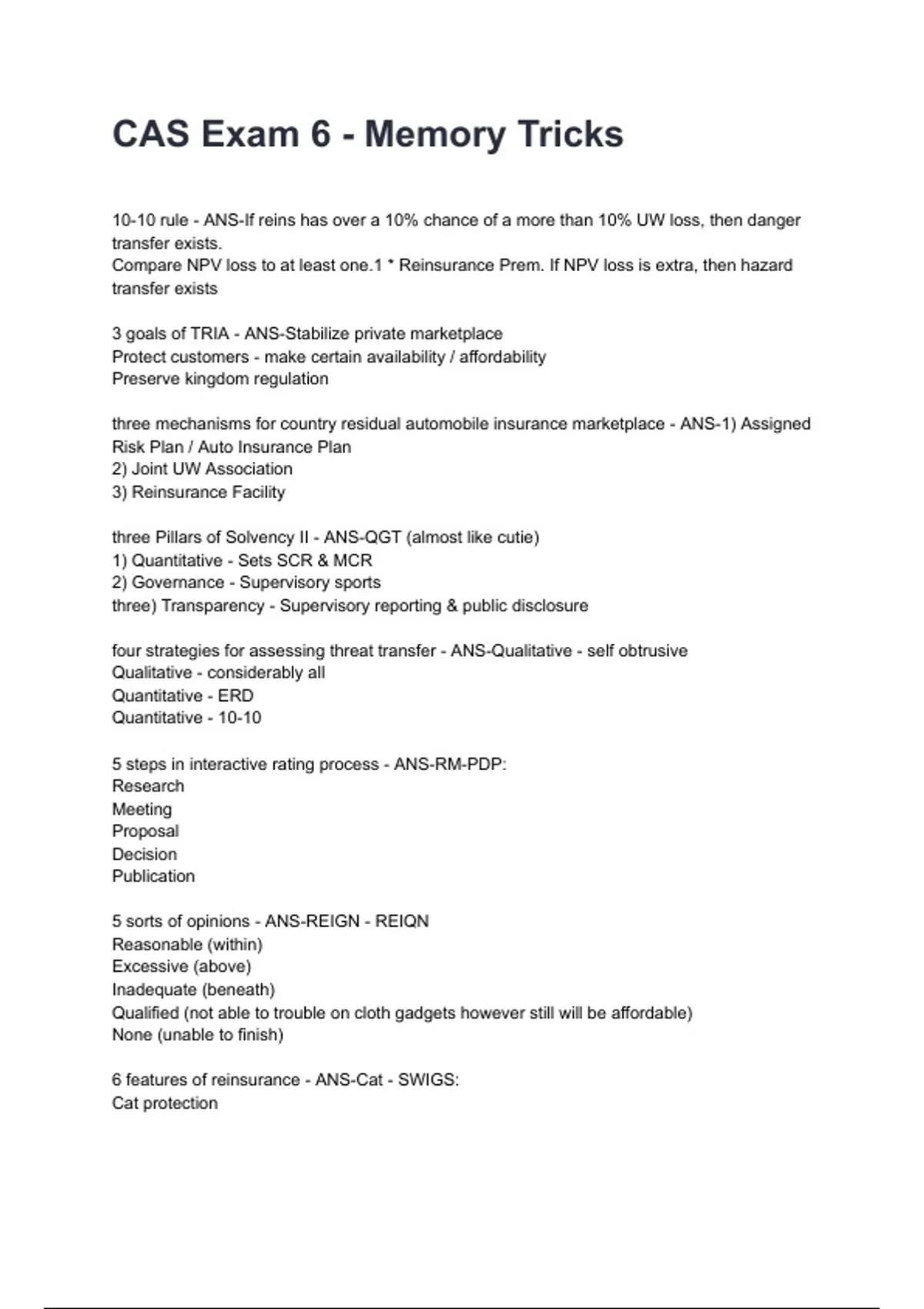 CAS Exam 6 - Memory Tricks

10-10 rule - ANS-If reins has over a 10% chance of a more than 10% UW loss, then danger transfer exists.
Compare NPV loss to at least one.1 * Reinsurance Prem. If NPV loss is extra, then hazard transfer exists

3 goals of TRIA - ANS-Stabilize private marketplace
Protect customers - make certain availability / affordability
Preserve kingdom regulation

three mechanisms for country residual automobile insurance marketplace - ANS-1) Assigned Risk Plan / Auto Insurance Plan
2) Joint UW Association
3) Reinsurance Facility

three Pillars of Solvency II - ANS-QGT (almost like cutie)
1) Quantitative - Sets SCR & MCR
2) Governance - Supervisory sports
three) Transparency - Supervisory reporting & public disclosure

four strategies for assessing threat transfer - ANS-Qualitative - self obtrusive
Qualitative - considerably all
Quantitative - ERD
Quantitative - 10-10

5 steps in interactive rating process - ANS-RM-PDP:
Research
Meeting
Proposal
Decision
Publication

5 sorts of opinions - ANS-REIGN - REIQN
Reasonable (within)
Excessive (above)
Inadequate (beneath)
Qualified (not able to trouble on cloth gadgets however still will be affordable)
None (unable to finish)

6 features of reinsurance - ANS-Cat - SWIGS:
Cat protection